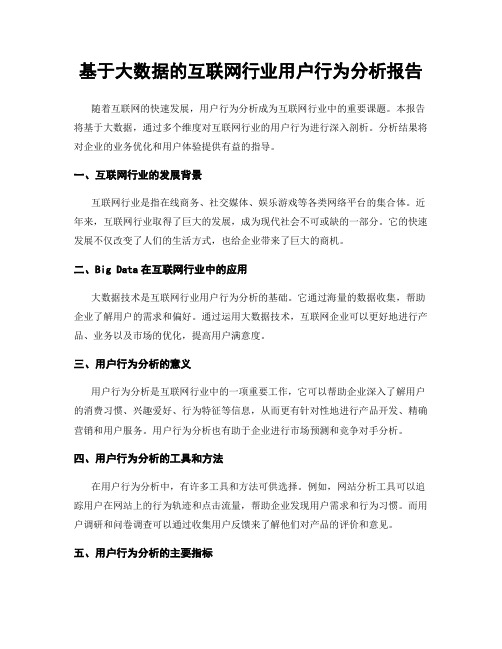 基于大数据的互联网行业用户行为分析报告

随着互联网的快速发展，用户行为分析成为互联网行业中的重要课题。本报告将基于大数据，通过多个维度对互联网行业的用户行为进行深入剖析。分析结果将对企业的业务优化和用户体验提供有益的指导。

一、互联网行业的发展背景

互联网行业是指在线商务、社交媒体、娱乐游戏等各类网络平台的集合体。近年来，互联网行业取得了巨大的发展，成为现代社会不可或缺的一部分。它的快速发展不仅改变了人们的生活方式，也给企业带来了巨大的商机。

二、Big Data 在互联网行业中的应用

大数据技术是互联网行业用户行为分析的基础。它通过海量的数据收集，帮助企业了解用户的需求和偏好。通过运用大数据技术，互联网企业可以更好地进行产品、业务以及市场的优化，提高用户满意度。

三、用户行为分析的意义

用户行为分析是互联网行业中的一项重要工作，它可以帮助企业深入了解用户的消费习惯、兴趣爱好、行为特征等信息，从而更有针对性地进行产品开发、精确营销和用户服务。用户行为分析也有助于企业进行市场预测和竞争对手分析。

四、用户行为分析的工具和方法

在用户行为分析中，有许多工具和方法可供选择。例如，网站分析工具可以追踪用户在网站上的行为轨迹和点击流量，帮助企业发现用户需求和行为习惯。而用户调研和问卷调查可以通过收集用户反馈来了解他们对产品的评价和意见。

五、用户行为分析的主要指标